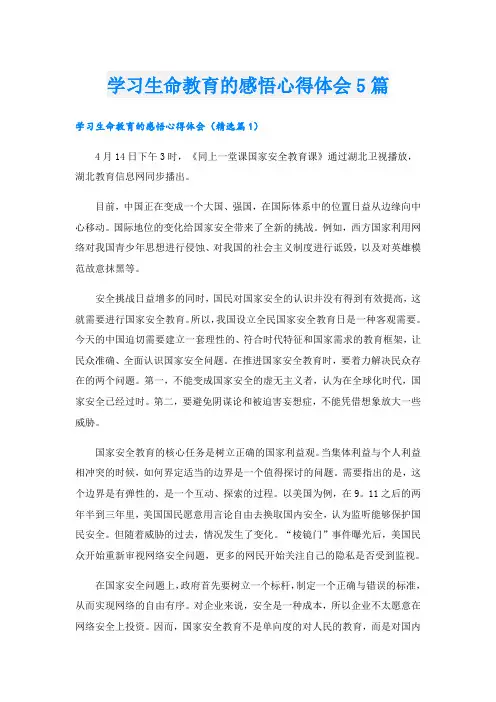 学习生命教育的感悟心得体会5篇

学习生命教育的感悟心得体会（精选篇1）

4月14日下午3时，《同上一堂课国家安全教育课》通过湖北卫视播放，湖北教育信息网同步播出。

目前，中国正在变成一个大国、强国，在国际体系中的位置日益从边缘向中心移动。国际地位的变化给国家安全带来了全新的挑战。例如，西方国家利用网络对我国青少年思想进行侵蚀、对我国的社会主义制度进行诋毁，以及对英雄模范故意抹黑等。

安全挑战日益增多的同时，国民对国家安全的认识并没有得到有效提高，这就需要进行国家安全教育。所以，我国设立全民国家安全教育日是一种客观需要。今天的中国迫切需要建立一套理性的、符合时代特征和国家需求的教育框架，让民众准确、全面认识国家安全问题。在推进国家安全教育时，要着力解决民众存在的两个问题。第一，不能变成国家安全的虚无主义者，认为在全球化时代，国家安全已经过时。第二，要避免阴谋论和被迫害妄想症，不能凭借想象放大一些威胁。

国家安全教育的核心任务是树立正确的国家利益观。当集体利益与个人利益相冲突的时候，如何界定适当的边界是一个值得探讨的问题。需要指出的是，这个边界是有弹性的，是一个互动、探索的过程。以美国为例，在9。11之后的两年半到三年里，美国国民愿意用言论自由去换取国内安全，认为监听能够保护国民安全。但随着威胁的过去，情况发生了变化。“棱镜门”事件曝光后，美国民众开始重新审视网络安全问题，更多的网民开始关注自己的隐私是否受到监视。

在国家安全问题上，政府首先要树立一个标杆，制定一个正确与错误的标准，从而实现网络的自由有序。对企业来说，安全是一种成本，所以企业不太愿意在网络安全上投资。因而，国家安全教育不是单向度的对人民的教育，而是对国内